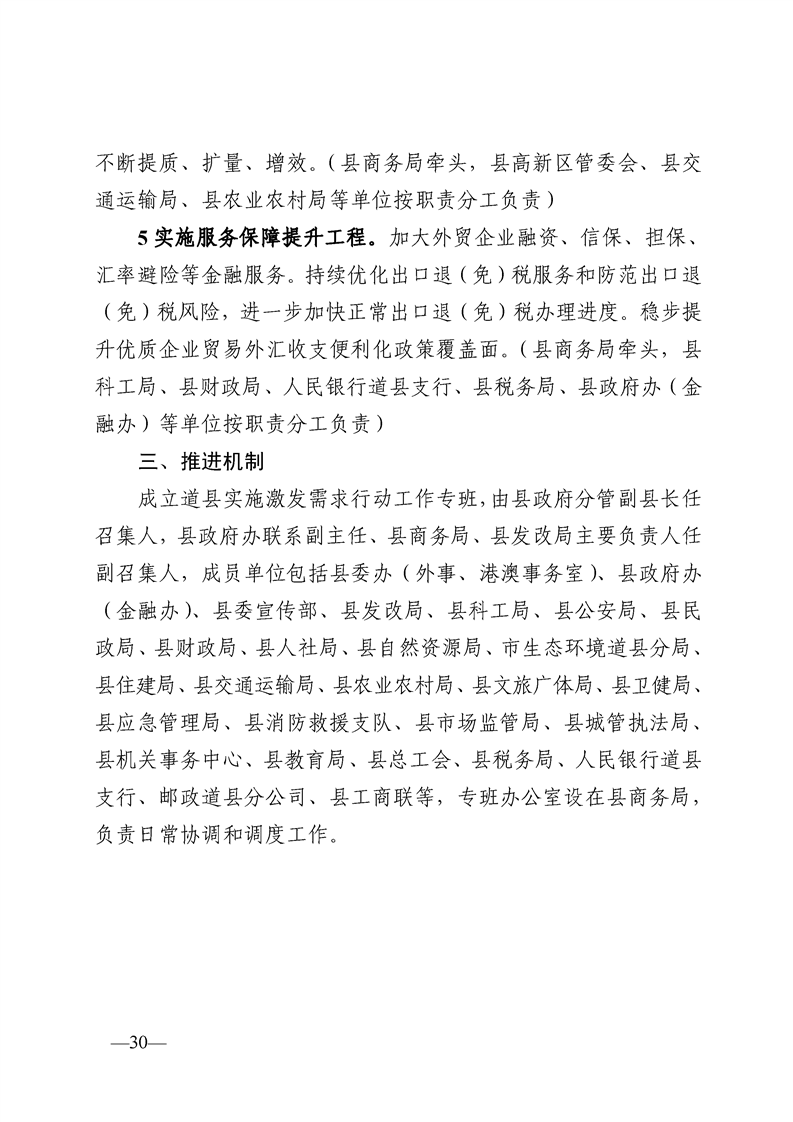 不断提质、扩量、增效。（县商务局牵头，县高新区管委会、县交通运输局、县农业农村局等单位按职责分工负责）

5 实施服务保障提升工程。加大外贸企业融资、信保、担保、汇率避险等金融服务。持续优化出口退（免）税服务和防范出口退（免）税风险，进一步加快正常出口退（免）税办理进度。稳步提升优质企业贸易外汇收支便利化政策覆盖面。（县商务局牵头，县科工局、县财政局、人民银行道县支行、县税务局、县政府办（金融办）等单位按职责分工负责）

三、推进机制

成立道县实施激发需求行动工作专班，由县政府分管副县长任召集人，县政府办联系副主任、县商务局、县发改局主要负责人任副召集人，成员单位包括县委办（外事、港澳事务室）、县政府办（金融办）、县委宣传部、县发改局、县科工局、县公安局、县民政局、县财政局、县人社局、县自然资源局、市生态环境道县分局、县住建局、县交通运输局、县农业农村局、县文旅广体局、县卫健局、县应急管理局、县消防救援支队、县市场监管局、县城管执法局、县机关事务中心、县教育局、县总工会、县税务局、人民银行道县支行、邮政道县分公司、县工商联等，专班办公室设在县商务局，负责日常协调和调度工作。

—30—